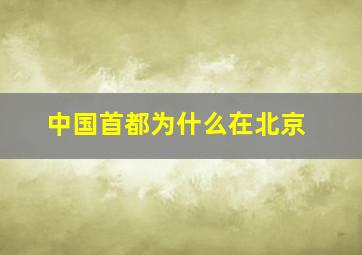 中国首都为什么在北京